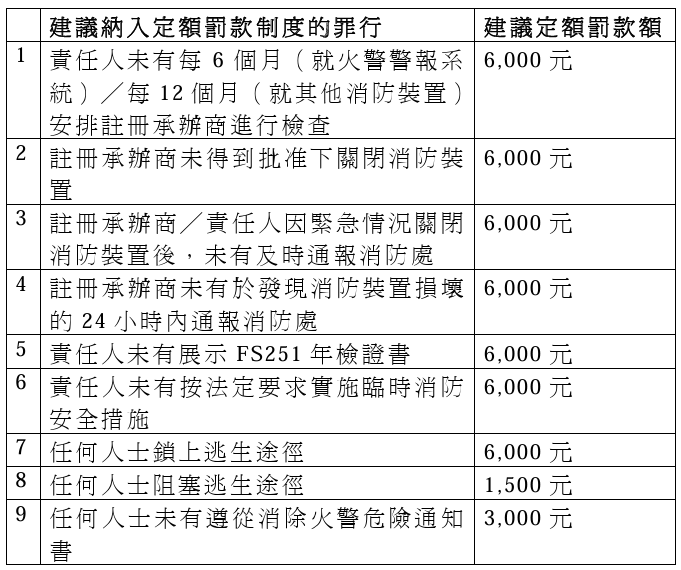 |  | 建議納入定額罰款制度的罪行 | 建議定額罰款額 |
|---|---|---|
| 1 | 責任人未有每 6 個月（就火警警報系統）／每 12 個月（就其他消防裝置）安排註冊承辦商進行檢查 | 6,000 元 |
| 2 | 註冊承辦商未得到批准下關閉消防裝置 | 6,000 元 |
| 3 | 註冊承辦商／責任人因緊急情況關閉消防裝置後，未有及時通報消防處 | 6,000 元 |
| 4 | 註冊承辦商未有於發現消防裝置損壞的 24 小時內通報消防處 | 6,000 元 |
| 5 | 責任人未有展示 FS251 年檢證書 | 6,000 元 |
| 6 | 責任人未有按法定要求實施臨時消防安全措施 | 6,000 元 |
| 7 | 任何人士鎖上逃生途徑 | 6,000 元 |
| 8 | 任何人士阻塞逃生途徑 | 1,500 元 |
| 9 | 任何人士未有遵從消除火警危險通知書 | 3,000 元 |